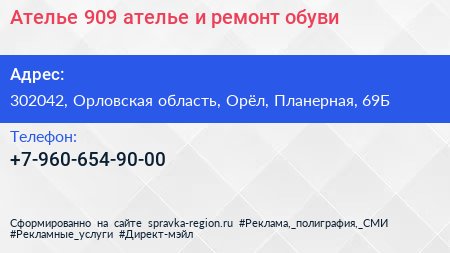 Ателье 909 ателье и ремонт обуви

Адрес:

302042, Орловская область, Орёл, Планерная, 69Б

Телефон:

+7-960-654-90-00

Сформированно на сайте spravka-region.ru #Реклама,_полиграфия,_СМИ #Рекламные_услуги #Директ-мэйл